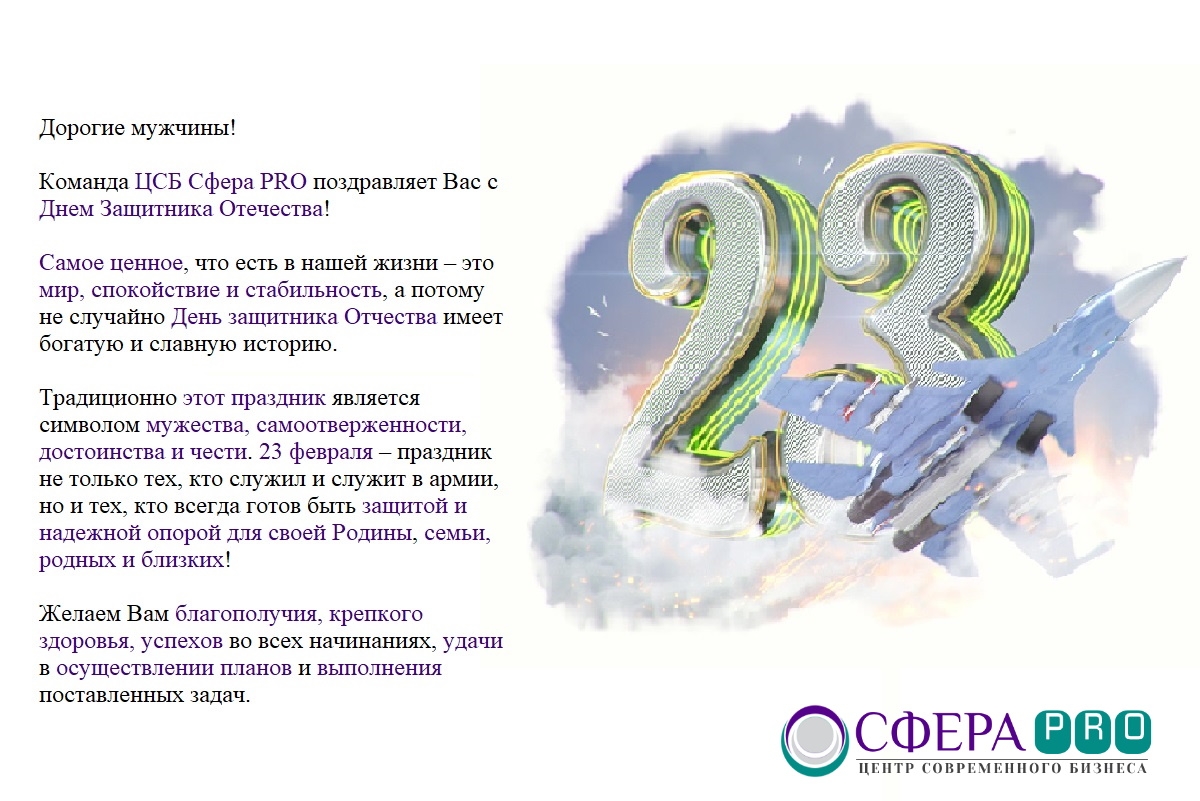 Дорогие мужчины!

Команда ЦСБ Сфера PRO поздравляет Вас с Днем Защитника Отечества!

Самое ценное, что есть в нашей жизни – это мир, спокойствие и стабильность, а потому не случайно День защитника Отчества имеет богатую и славную историю.

Традиционно этот праздник является символом мужества, самоотверженности, достоинства и чести. 23 февраля – праздник не только тех, кто служил и служит в армии, но и тех, кто всегда готов быть защитой и надежной опорой для своей Родины, семьи, родных и близких!

Желаем Вам благополучия, крепкого здоровья, успехов во всех начинаниях, удачи в осуществлении планов и выполнения поставленных задач.

23

СФЕРА PRO
ЦЕНТР СОВРЕМЕННОГО БИЗНЕСА